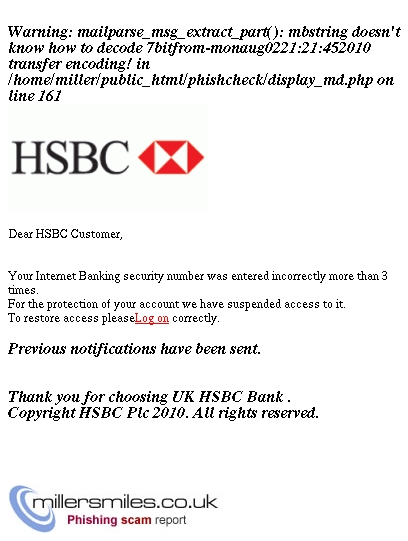 Warning: mailparse_msg_extract_part(): mbstring doesn't know how to decode 7bitfrom-monaug0221:21:452010 transfer encoding! in /home/miller/public_html/phishcheck/display_md.php on line 161

HSBC

Dear HSBC Customer,

Your Internet Banking security number was entered incorrectly more than 3 times.
For the protection of your account we have suspended access to it.
To restore access pleaseLog on correctly.

Previous notifications have been sent.

Thank you for choosing UK HSBC Bank .
Copyright HSBC Plc 2010. All rights reserved.

millersmiles.co.uk
Phishing scam report